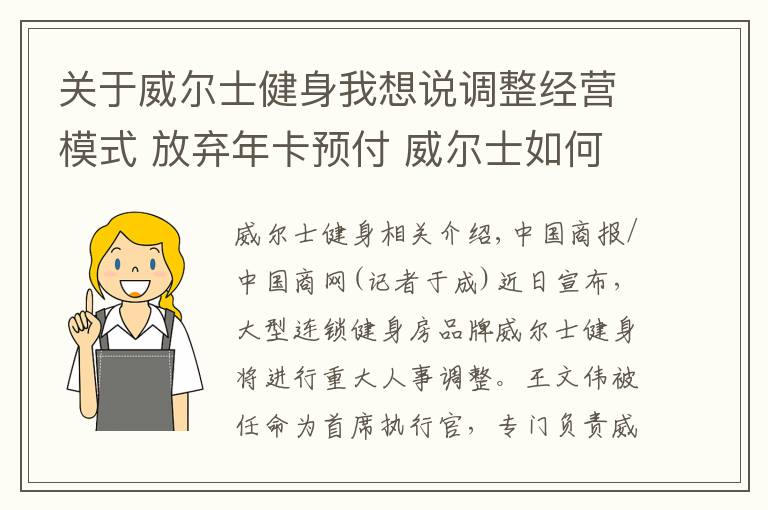 关于威尔士健身我想说调整经营模式 放弃年卡预付 威尔士如何

威尔士健身相关介绍，中国商报/中国商网（记者于成）近日宣布，大型连锁健身房品牌威尔士健身将进行重大人事调整。王文伟被任命为首席执行官，专门负责威